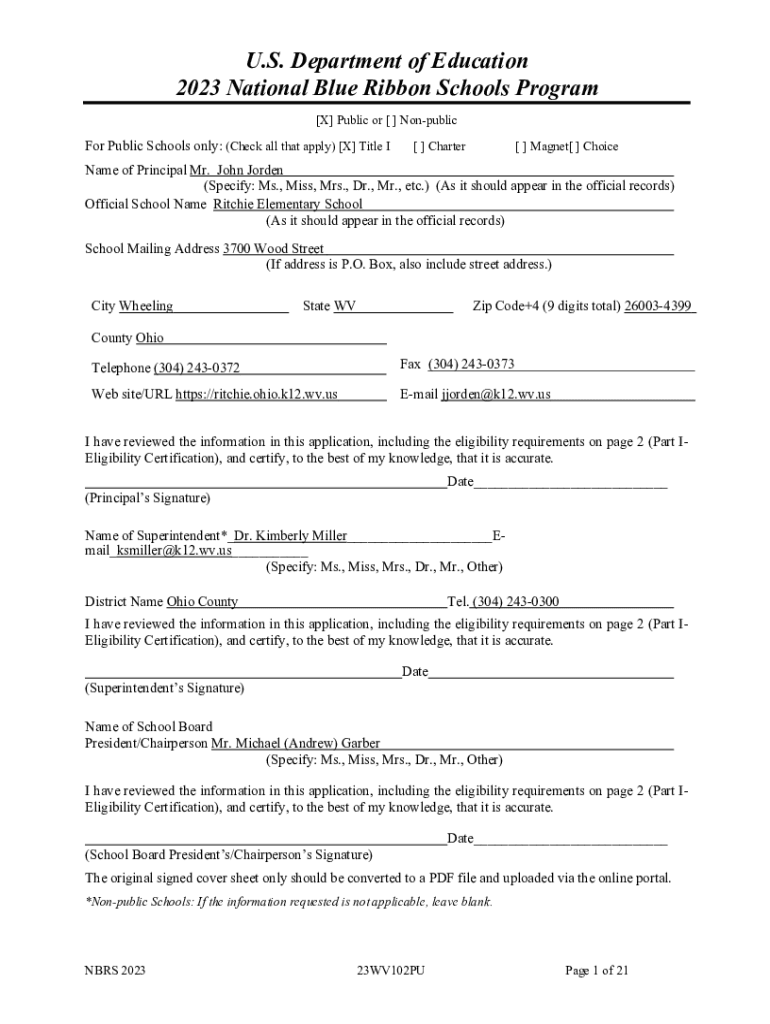 U.S. Department of Education
2023 National Blue Ribbon Schools Program

[X] Public or [ ] Non-public

For Public Schools only: (Check all that apply) [X] Title I [ ] Charter [ ] Magnet[ ] Choice

Name of Principal Mr. John Jorden
(Specify: Ms., Miss, Mrs., Dr., Mr., etc.) (As it should appear in the official records)
Official School Name Ritchie Elementary School
(As it should appear in the official records)

School Mailing Address 3700 Wood Street
(If address is P.O. Box, also include street address.)

City Wheeling State WV Zip Code+4 (9 digits total) 26003-4399

County Ohio

Telephone (304) 243-0372 Fax (304) 243-0373

Web site/URL https://ritchie.ohio.k12.wv.us E-mail jjorden@k12.wv.us

I have reviewed the information in this application, including the eligibility requirements on page 2 (Part I-Eligibility Certification), and certify, to the best of my knowledge, that it is accurate.

Date
(Principal's Signature)

Name of Superintendent* Dr. Kimberly Miller E-mail ksmiller@k12.wv.us
(Specify: Ms., Miss, Mrs., Dr., Mr., Other)

District Name Ohio County Tel. (304) 243-0300
I have reviewed the information in this application, including the eligibility requirements on page 2 (Part I-Eligibility Certification), and certify, to the best of my knowledge, that it is accurate.

Date
(Superintendent's Signature)

Name of School Board
President/Chairperson Mr. Michael (Andrew) Garber
(Specify: Ms., Miss, Mrs., Dr., Mr., Other)

I have reviewed the information in this application, including the eligibility requirements on page 2 (Part I-Eligibility Certification), and certify, to the best of my knowledge, that it is accurate.

Date
(School Board President's/Chairperson's Signature)

The original signed cover sheet only should be converted to a PDF file and uploaded via the online portal.

*Non-public Schools: If the information requested is not applicable, leave blank.

NBRS 2023 23WV102PU Page 1 of 21